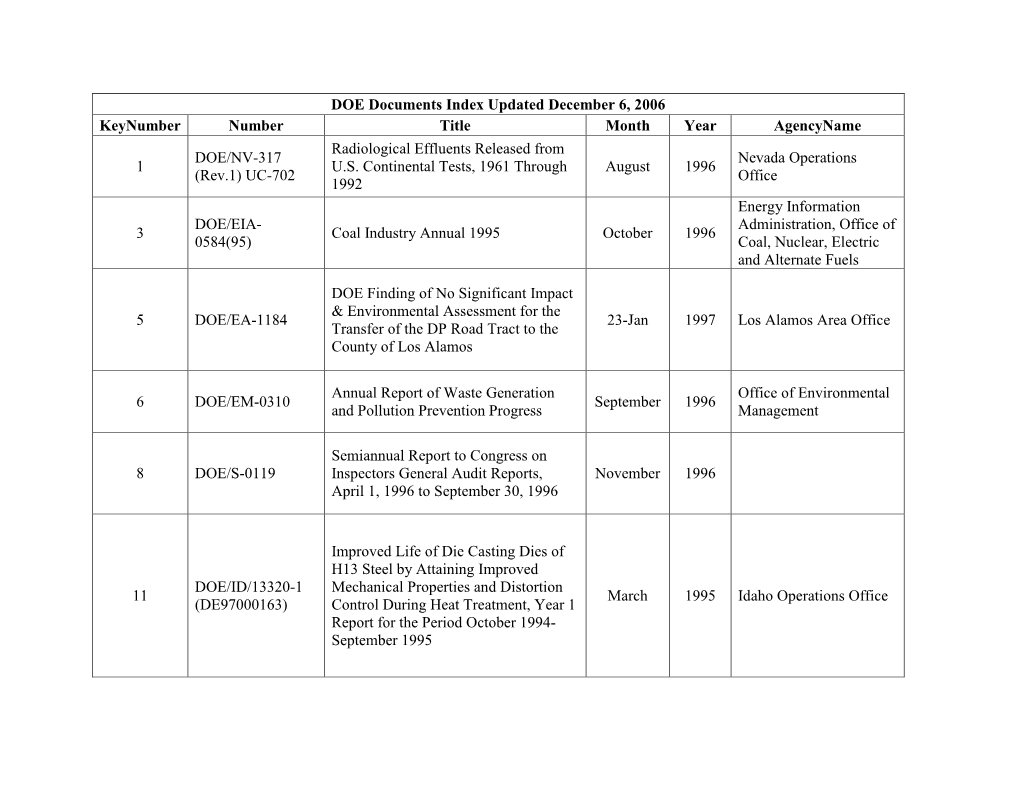 DOE Documents Index Updated December 6, 2006

| KeyNumber | Number | Title | Month | Year | AgencyName |
|---|---|---|---|---|---|
| 1 | DOE/NV-317 (Rev.1) UC-702 | Radiological Effluents Released from U.S. Continental Tests, 1961 Through 1992 | August | 1996 | Nevada Operations Office |
| 3 | DOE/EIA-0584(95) | Coal Industry Annual 1995 | October | 1996 | Energy Information Administration, Office of Coal, Nuclear, Electric and Alternate Fuels |
| 5 | DOE/EA-1184 | DOE Finding of No Significant Impact & Environmental Assessment for the Transfer of the DP Road Tract to the County of Los Alamos | 23-Jan | 1997 | Los Alamos Area Office |
| 6 | DOE/EM-0310 | Annual Report of Waste Generation and Pollution Prevention Progress | September | 1996 | Office of Environmental Management |
| 8 | DOE/S-0119 | Semiannual Report to Congress on Inspectors General Audit Reports, April 1, 1996 to September 30, 1996 | November | 1996 | |
| 11 | DOE/ID/13320-1 (DE97000163) | Improved Life of Die Casting Dies of H13 Steel by Attaining Improved Mechanical Properties and Distortion Control During Heat Treatment, Year 1 Report for the Period October 1994-September 1995 | March | 1995 | Idaho Operations Office |